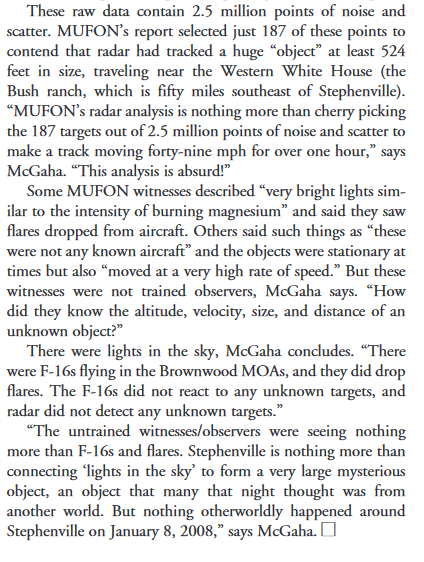 These raw data contain 2.5 million points of noise and scatter. MUFON's report selected just 187 of these points to contend that radar had tracked a huge "object" at least 524 feet in size, traveling near the Western White House (the Bush ranch, which is fifty miles southeast of Stephenville). "MUFON's radar analysis is nothing more than cherry picking the 187 targets out of 2.5 million points of noise and scatter to make a track moving forty-nine mph for over one hour," says McGaha. "This analysis is absurd!"

Some MUFON witnesses described "very bright lights similar to the intensity of burning magnesium" and said they saw flares dropped from aircraft. Others said such things as "these were not any known aircraft" and the objects were stationary at times but also "moved at a very high rate of speed." But these witnesses were not trained observers, McGaha says. "How did they know the altitude, velocity, size, and distance of an unknown object?"

There were lights in the sky, McGaha concludes. "There were F-16s flying in the Brownwood MOAs, and they did drop flares. The F-16s did not react to any unknown targets, and radar did not detect any unknown targets."

"The untrained witnesses/observers were seeing nothing more than F-16s and flares. Stephenville is nothing more than connecting 'lights in the sky' to form a very large mysterious object, an object that many that night thought was from another world. But nothing otherworldly happened around Stephenville on January 8, 2008," says McGaha. □